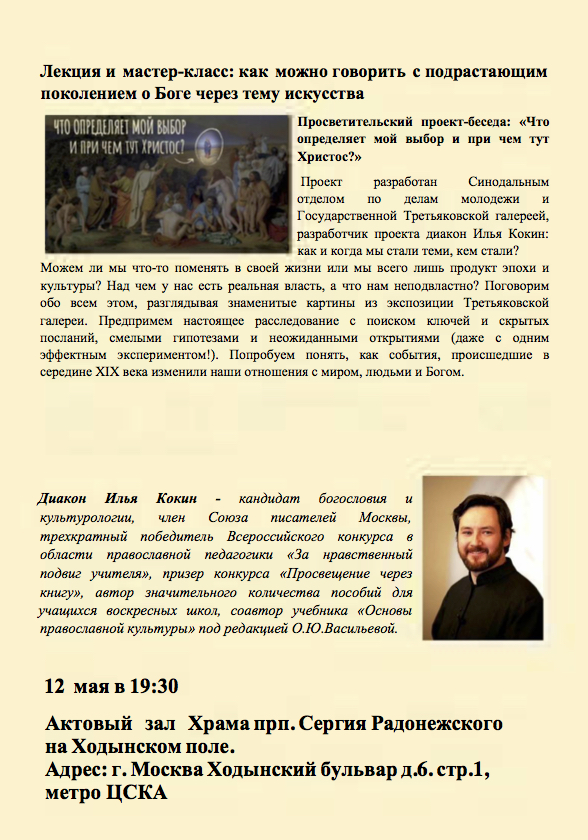 Лекция и мастер-класс: как можно говорить с подрастающим поколением о Боге через тему искусства

ЧТО ОПРЕДЕЛЯЕТ МОЙ ВЫБОР И ПРИ ЧЕМ ТУТ ХРИСТОС?

Просветительский проект-беседа: «Что определяет мой выбор и при чем тут Христос?»

Проект разработан Синодальным отделом по делам молодежи и Государственной Третьяковской галереей, разработчик проекта диакон Илья Кокин: как и когда мы стали теми, кем стали? Можем ли мы что-то поменять в своей жизни или мы всего лишь продукт эпохи и культуры? Над чем у нас есть реальная власть, а что нам неподвластно? Поговорим обо всем этом, разглядывая знаменитые картины из экспозиции Третьяковской галереи. Предпримем настоящее расследование с поиском ключей и скрытых посланий, смелыми гипотезами и неожиданными открытиями (даже с одним эффектным экспериментом!). Попробуем понять, как события, происшедшие в середине XIX века изменили наши отношения с миром, людьми и Богом.

Диакон Илья Кокин - кандидат богословия и культурологии, член Союза писателей Москвы, трехкратный победитель Всероссийского конкурса в области православной педагогики «За нравственный подвиг учителя», призер конкурса «Просвещение через книгу», автор значительного количества пособий для учащихся воскресных школ, соавтор учебника «Основы православной культуры» под редакцией О.Ю.Васильевой.

12 мая в 19:30

Актовый зал Храма прп. Сергия Радонежского на Ходынском поле.
Адрес: г. Москва Ходынский бульвар д.6. стр.1, метро ЦСКА